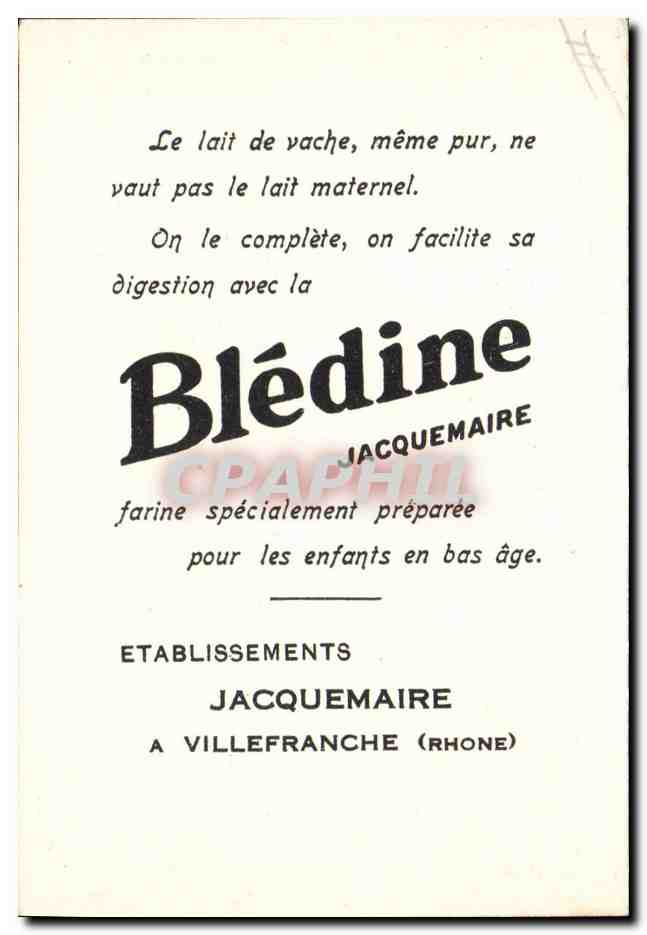 Le lait de vache, même pur, ne vaut pas le lait maternel.

On le complète, on facilite sa digestion avec la

Blédine
JACQUEMAIRE

CPAPHIL

farine spécialement préparée pour les enfants en bas âge.

ETABLISSEMENTS
JACQUEMAIRE
A VILLEFRANCHE (RHONE)